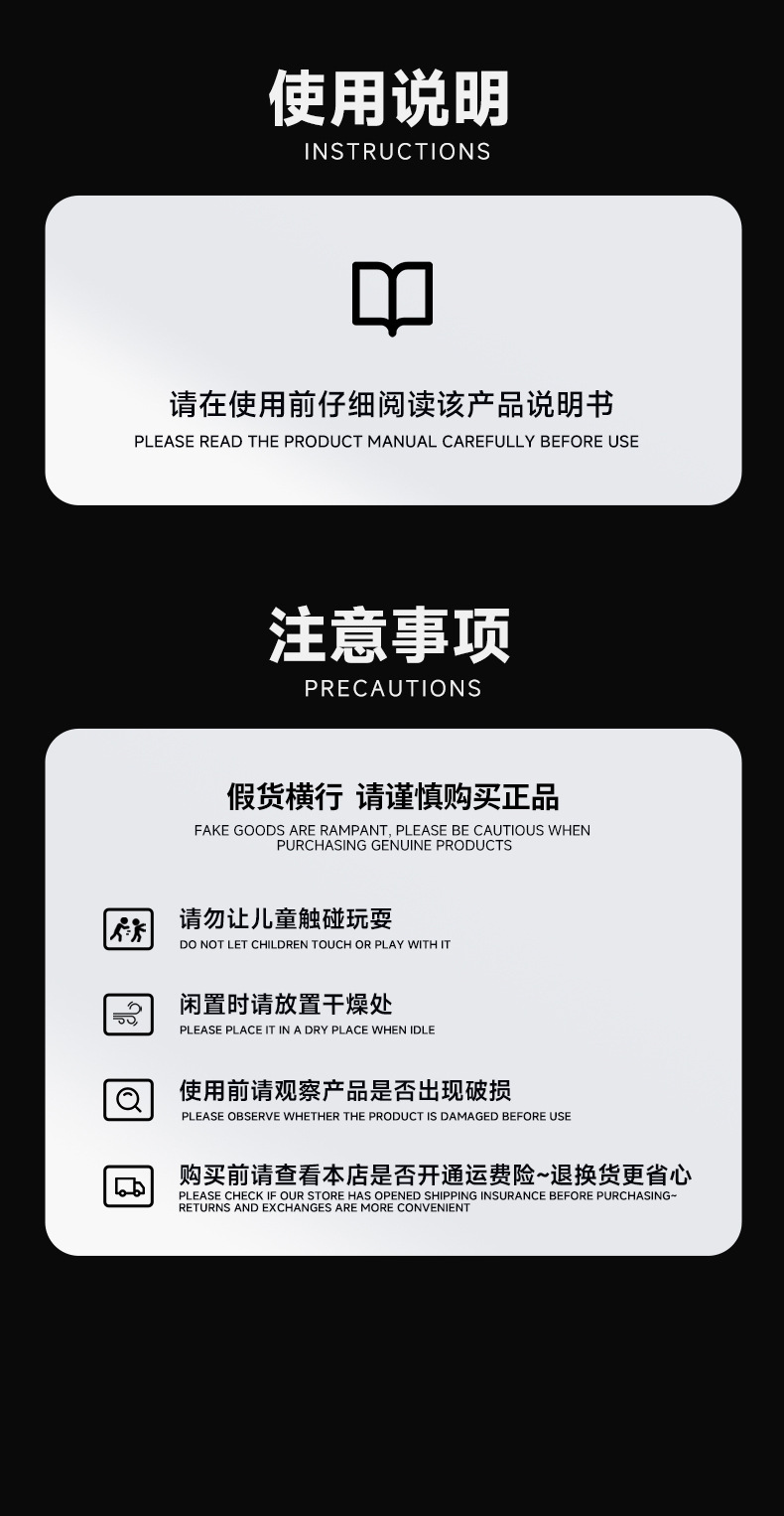 使用说明
INSTRUCTIONS

请在使用前仔细阅读该产品说明书
PLEASE READ THE PRODUCT MANUAL CAREFULLY BEFORE USE

注意事项
PRECAUTIONS

假货横行 请谨慎购买正品
FAKE GOODS ARE RAMPANT, PLEASE BE CAUTIOUS WHEN PURCHASING GENUINE PRODUCTS

请勿让儿童触碰玩耍
DO NOT LET CHILDREN TOUCH OR PLAY WITH IT

闲置时请放置干燥处
PLEASE PLACE IT IN A DRY PLACE WHEN IDLE

使用前请观察产品是否出现破损
PLEASE OBSERVE WHETHER THE PRODUCT IS DAMAGED BEFORE USE

购买前请查看本店是否开通运费险~退换货更省心
PLEASE CHECK IF OUR STORE HAS OPENED SHIPPING INSURANCE BEFORE PURCHASING~ RETURNS AND EXCHANGES ARE MORE CONVENIENT